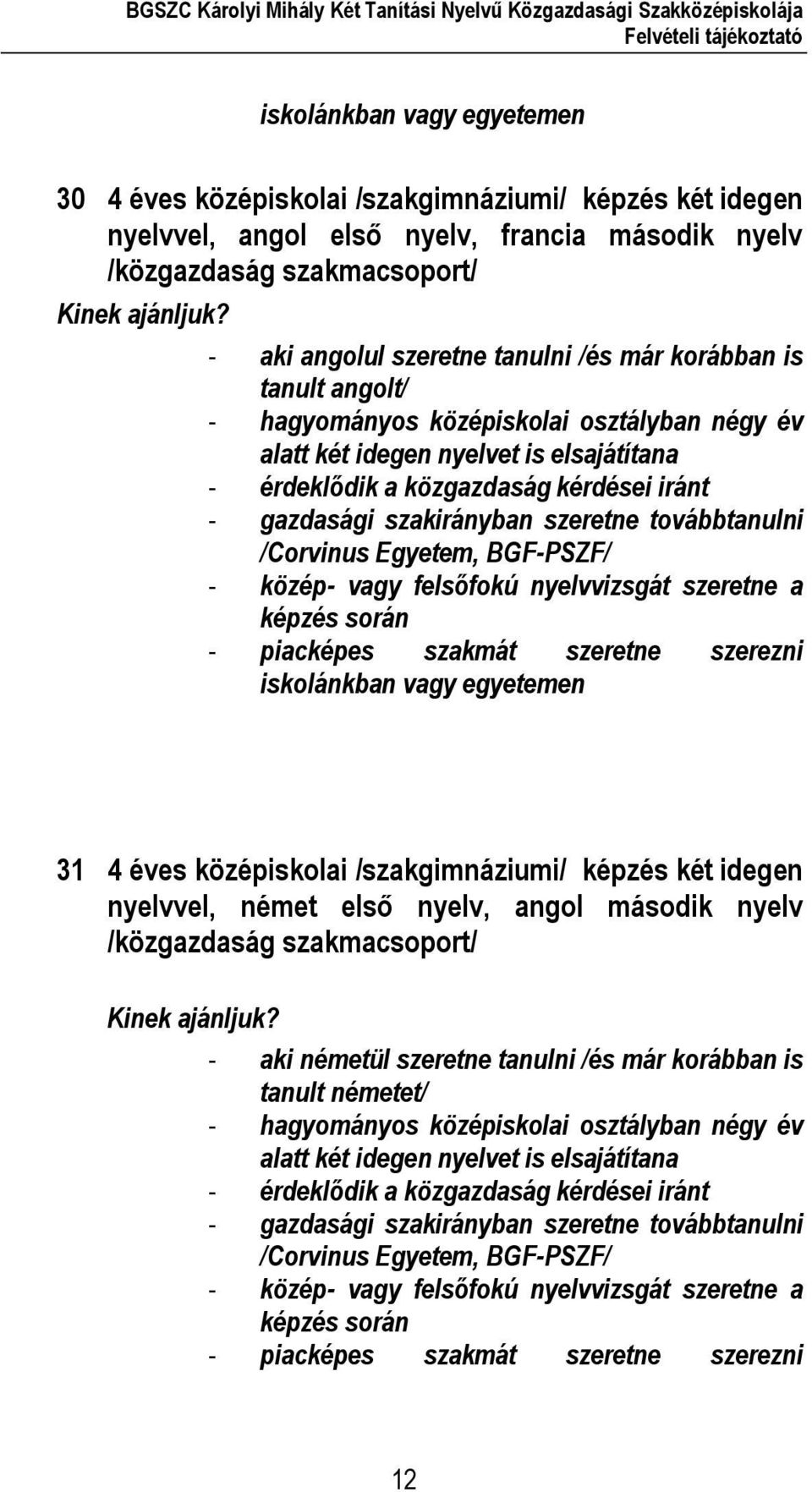 BGSZC Károlyi Mihály Két Tanítási Nyelvű Közgazdasági Szakközépiskolája
Felvételi tájékoztató

iskolánkban vagy egyetemen

30 4 éves középiskolai /szakgimnáziumi/ képzés két idegen nyelvvel, angol első nyelv, francia második nyelv /közgazdaság szakmacsoport/

Kinek ajánljuk?

- aki angolul szeretne tanulni /és már korábban is tanult angolt/
- hagyományos középiskolai osztályban négy év alatt két idegen nyelvet is elsajátítana
- érdeklődik a közgazdaság kérdései iránt
- gazdasági szakirányban szeretne továbbtanulni /Corvinus Egyetem, BGF-PSZF/
- közép- vagy felsőfokú nyelvvizsgát szeretne a képzés során
- piacképes szakmát szeretne szerezni iskolánkban vagy egyetemen

31 4 éves középiskolai /szakgimnáziumi/ képzés két idegen nyelvvel, német első nyelv, angol második nyelv /közgazdaság szakmacsoport/

Kinek ajánljuk?

- aki németül szeretne tanulni /és már korábban is tanult németet/
- hagyományos középiskolai osztályban négy év alatt két idegen nyelvet is elsajátítana
- érdeklődik a közgazdaság kérdései iránt
- gazdasági szakirányban szeretne továbbtanulni /Corvinus Egyetem, BGF-PSZF/
- közép- vagy felsőfokú nyelvvizsgát szeretne a képzés során
- piacképes szakmát szeretne szerezni

12